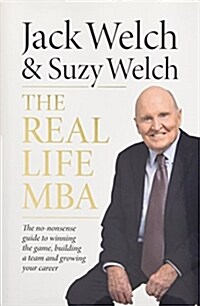 Jack Welch
& Suzy Welch

THE
REAL
LIFE
MBA

The no-nonsense guide to winning the game, building a team and growing your career